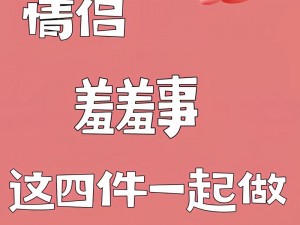 情侣

羞羞事

这四件一起做